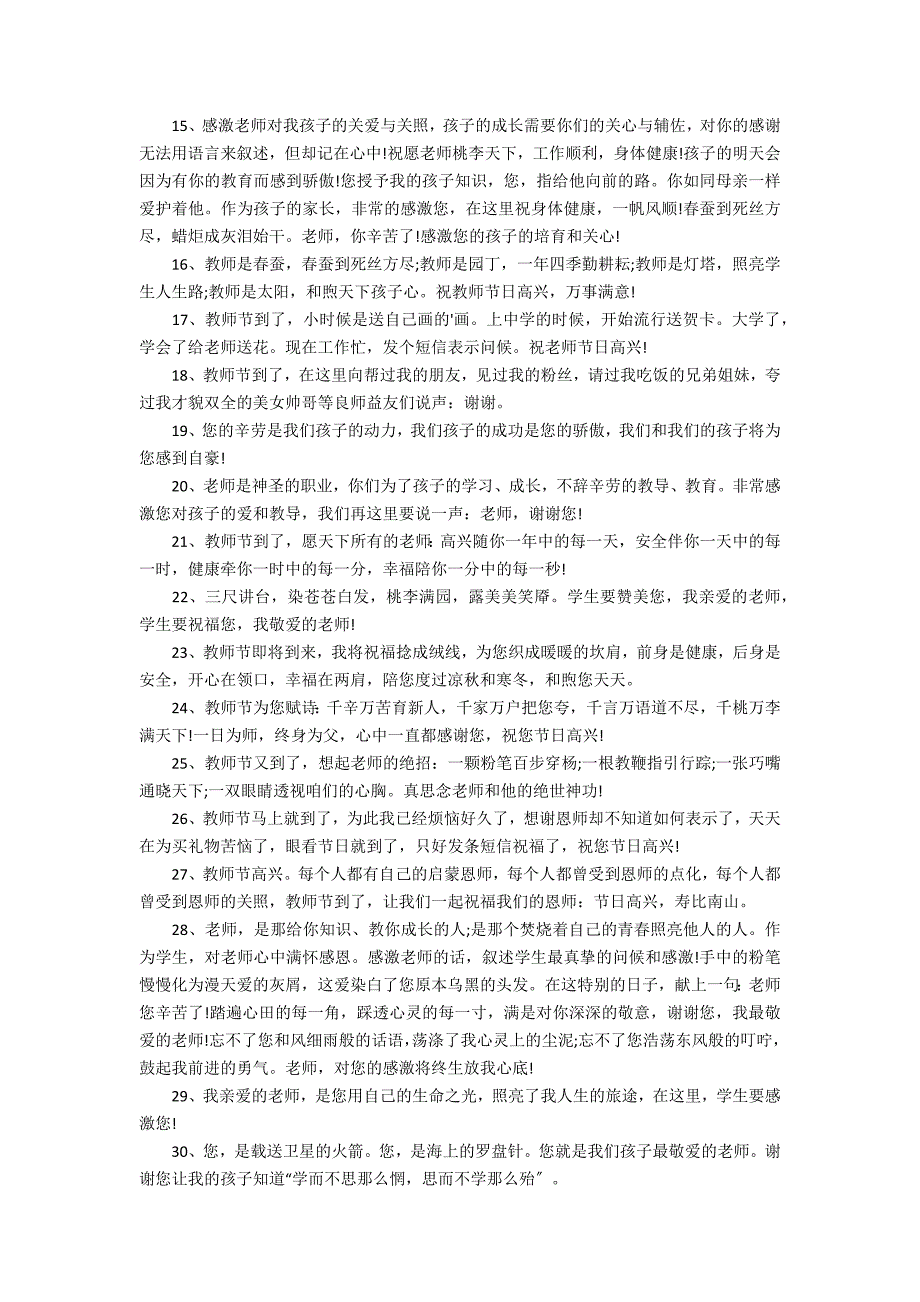 15、感激老师对我孩子的关爱与关照，孩子的成长需要你们的关心与辅佐，对你的感谢无法用语言来叙述，但却记在心中!祝愿老师桃李天下，工作顺利，身体健康!孩子的明天会因为有你的教育而感到骄傲!您授予我的孩子知识，您，指给他向前的路。你如同母亲一样爱护着他。作为孩子的家长，非常的感激您，在这里祝身体健康，一帆风顺!春蚕到死丝方尽，蜡炬成灰泪始干。老师，你辛苦了!感激您的孩子的培育和关心!

16、教师是春蚕，春蚕到死丝方尽;教师是园丁，一年四季勤耕耘;教师是灯塔，照亮学生人生路;教师是太阳，和煦天下孩子心。祝教师节日高兴，万事满意!

17、教师节到了，小时候是送自己画的'画。上中学的时候，开始流行送贺卡。大学了，学会了给老师送花。现在工作忙，发个短信表示问候。祝老师节日高兴!

18、教师节到了，在这里向帮过我的朋友，见过我的粉丝，请过我吃饭的兄弟姐妹，夸过我才貌双全的美女帅哥等良师益友们说声：谢谢。

19、您的辛劳是我们孩子的动力，我们孩子的成功是您的骄傲，我们和我们的孩子将为您感到自豪!

20、老师是神圣的职业，你们为了孩子的学习、成长，不辞辛劳的教导、教育。非常感激您对孩子的爱和教导，我们再这里要说一声：老师，谢谢您!

21、教师节到了，愿天下所有的老师：高兴随你一年中的每一天，安全伴你一天中的每一时，健康牵你一时中的每一分，幸福陪你一分中的每一秒!

22、三尺讲台，染苍苍白发，桃李满园，露美美笑靥。学生要赞美您，我亲爱的老师，学生要祝福您，我敬爱的老师!

23、教师节即将到来，我将祝福捻成绒线，为您织成暖暖的坎肩，前身是健康，后身是安全，开心在领口，幸福在两肩，陪您度过凉秋和寒冬，和煦您天天。

24、教师节为您赋诗：千辛万苦育新人，千家万户把您夸，千言万语道不尽，千桃万李满天下!一日为师，终身为父，心中一直都感谢您，祝您节日高兴!

25、教师节又到了，想起老师的绝招：一颗粉笔百步穿杨;一根教鞭指引行踪;一张巧嘴通晓天下;一双眼睛透视咱们的心胸。真思念老师和他的绝世神功!

26、教师节马上就到了，为此我已经烦恼好久了，想谢恩师却不知道如何表示了，天天在为买礼物苦恼了，眼看节日就到了，只好发条短信祝福了，祝您节日高兴!

27、教师节高兴。每个人都有自己的启蒙恩师，每个人都曾受到恩师的点化，每个人都曾受到恩师的关照，教师节到了，让我们一起祝福我们的恩师：节日高兴，寿比南山。

28、老师，是那给你知识、教你成长的人;是那个焚烧着自己的青春照亮他人的人。作为学生，对老师心中满怀感恩。感激老师的话，叙述学生最真挚的问候和感激!手中的粉笔慢慢化为漫天爱的灰屑，这爱染白了您原本乌黑的头发。在这特别的日子，献上一句：老师您辛苦了!踏遍心田的每一角，踩透心灵的每一寸，满是对你深深的敬意，谢谢您，我最敬爱的老师!忘不了您和风细雨般的话语，荡涤了我心灵上的尘泥;忘不了您浩荡东风般的叮咛，鼓起我前进的勇气。老师，对您的感激将终生放我心底!

29、我亲爱的老师，是您用自己的生命之光，照亮了我人生的旅途，在这里，学生要感激您!

30、您，是载送卫星的火箭。您，是海上的罗盘针。您就是我们孩子最敬爱的老师。谢谢您让我的孩子知道“学而不思那么惘，思而不学那么殆″。